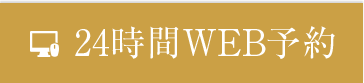 24時間WEB予約